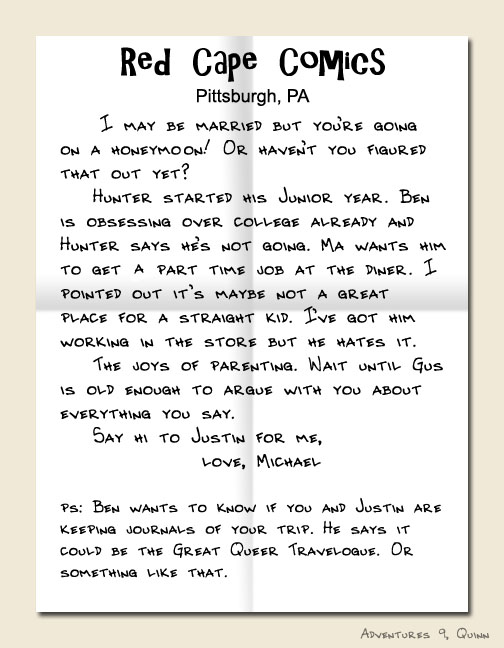 Red Cape Comics
Pittsburgh, PA

I may be married but you're going on a honeymoon! Or haven't you figured that out yet?

Hunter started his Junior year. Ben is obsessing over college already and Hunter says he's not going. Ma wants him to get a part time job at the diner. I pointed out it's maybe not a great place for a straight kid. I've got him working in the store but he hates it.

The joys of parenting. Wait until Gus is old enough to argue with you about everything you say.

Say hi to Justin for me,
love, Michael

ps: Ben wants to know if you and Justin are keeping journals of your trip. He says it could be the Great Queer Travelogue. Or something like that.

Adventures 9, Quinn